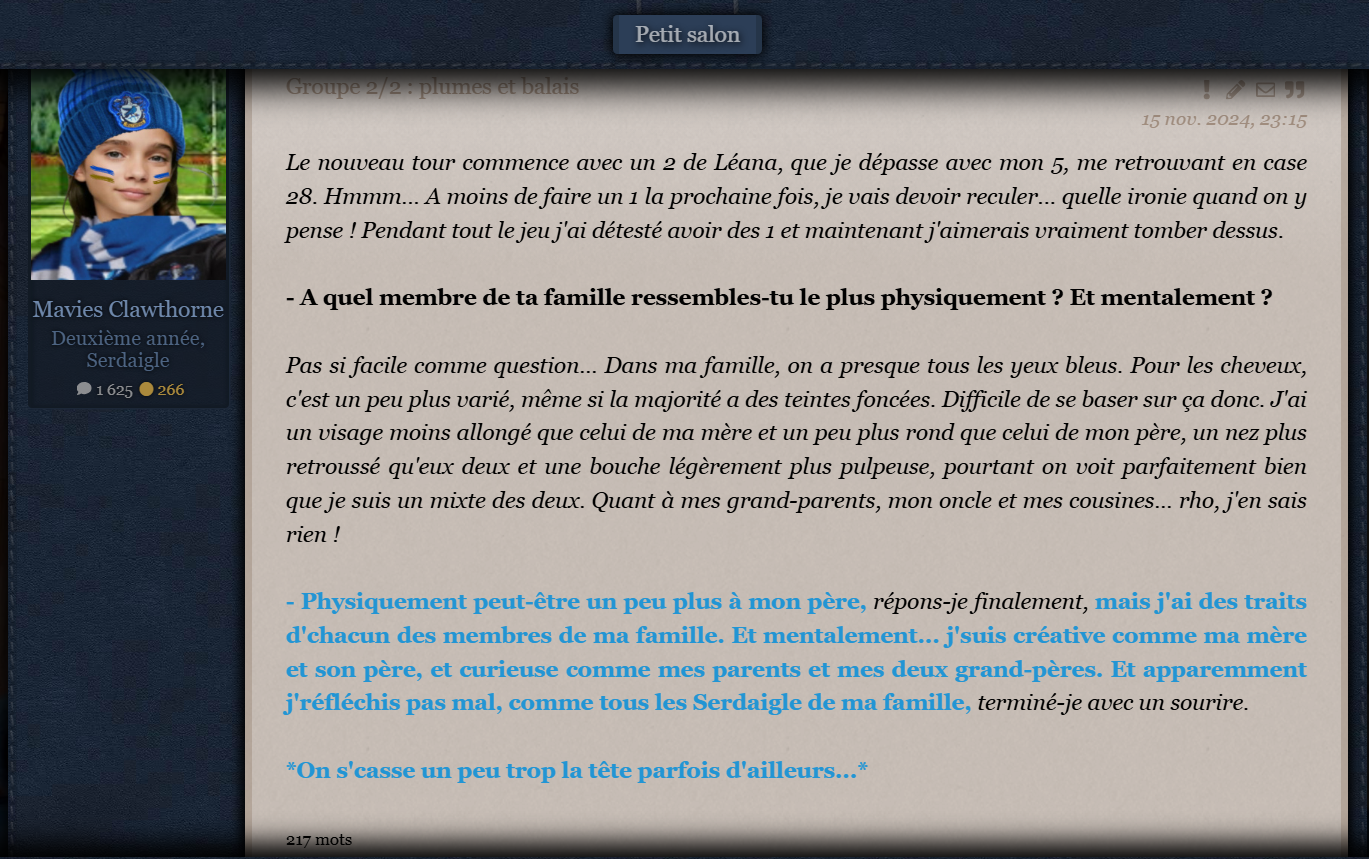 Petit salon

Mavies Clawthorne
Deuxième année, Serdaigle
1 625 266

Groupe 2/2 : plumes et balais

15 nov. 2024, 23:15

Le nouveau tour commence avec un 2 de Léana, que je dépasse avec mon 5, me retrouvant en case 28. Hmmm... A moins de faire un 1 la prochaine fois, je vais devoir reculer... quelle ironie quand on y pense ! Pendant tout le jeu j'ai détesté avoir des 1 et maintenant j'aimerais vraiment tomber dessus.

- A quel membre de ta famille ressembles-tu le plus physiquement ? Et mentalement ?

Pas si facile comme question... Dans ma famille, on a presque tous les yeux bleus. Pour les cheveux, c'est un peu plus varié, même si la majorité a des teintes foncées. Difficile de se baser sur ça donc. J'ai un visage moins allongé que celui de ma mère et un peu plus rond que celui de mon père, un nez plus retroussé qu'eux deux et une bouche légèrement plus pulpeuse, pourtant on voit parfaitement bien que je suis un mixte des deux. Quant à mes grand-parents, mon oncle et mes cousines... rho, j'en sais rien !

- Physiquement peut-être un peu plus à mon père, répons-je finalement, mais j'ai des traits d'chacun des membres de ma famille. Et mentalement... j'suis créative comme ma mère et son père, et curieuse comme mes parents et mes deux grand-pères. Et apparemment j'réfléchis pas mal, comme tous les Serdaigle de ma famille, terminé-je avec un sourire.

*On s'casse un peu trop la tête parfois d'ailleurs...*

217 mots